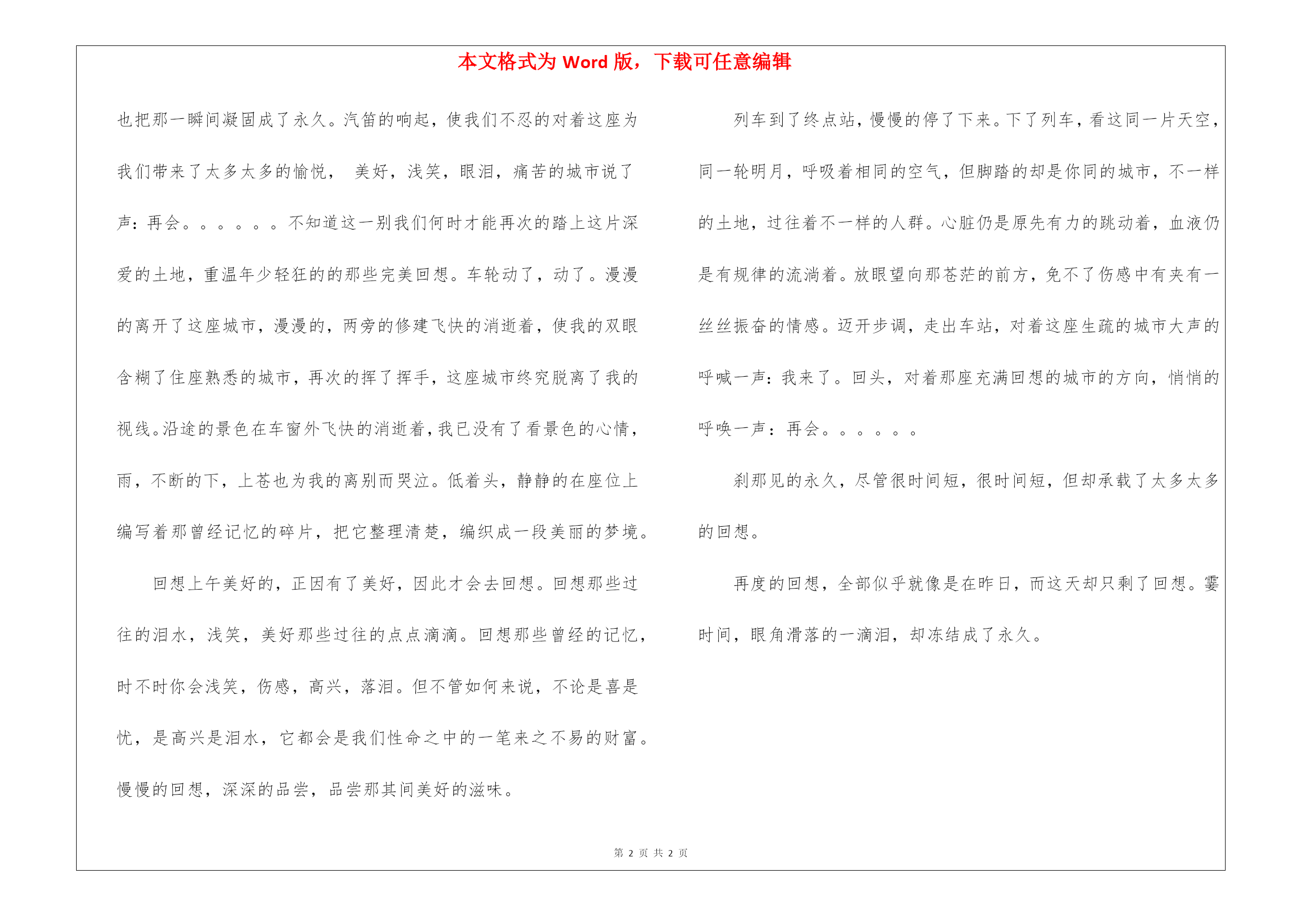 本文格式为 Word 版，下载可任意编辑

也把那一瞬间凝固成了永久。汽笛的响起，使我们不忍的对着这座为我们带来了太多太多的愉悦， 美好，浅笑，眼泪，痛苦的城市说了声：再会。。。。。。不知道这一别我们何时才能再次的踏上这片深爱的土地，重温年少轻狂的的那些完美回想。车轮动了，动了。漫漫的离开了这座城市，漫漫的，两旁的修建飞快的消逝着，使我的双眼含糊了住座熟悉的城市，再次的挥了挥手，这座城市终究脱离了我的视线。沿途的景色在车窗外飞快的消逝着，我已没有了看景色的心情，雨，不断的下，上苍也为我的离别而哭泣。低着头，静静的在座位上编写着那曾经记忆的碎片，把它整理清楚，编织成一段美丽的梦境。

回想上午美好的，正因有了美好，因此才会去回想。回想那些过往的泪水，浅笑，美好那些过往的点点滴滴。回想那些曾经的记忆，时不时你会浅笑，伤感，高兴，落泪。但不管如何来说，不论是喜是忧，是高兴是泪水，它都会是我们性命之中的一笔来之不易的财富。慢慢的回想，深深的品尝，品尝那其间美好的滋味。

列车到了终点站，慢慢的停了下来。下了列车，看这同一片天空，同一轮明月，呼吸着相同的空气，但脚踏的却是你同的城市，不一样的土地，过往着不一样的人群。心脏仍是原先有力的跳动着，血液仍是有规律的流淌着。放眼望向那苍茫的前方，免不了伤感中有夹有一丝丝振奋的情感。迈开步调，走出车站，对着这座生疏的城市大声的呼喊一声：我来了。回头，对着那座充满回想的城市的方向，悄悄的呼唤一声：再会。。。。。。

刹那见的永久，尽管很时间短，很时间短，但却承载了太多太多的回想。

再度的回想，全部似乎就像是在昨日，而这天却只剩了回想。霎时间，眼角滑落的一滴泪，却冻结成了永久。

第 2 页 共 2 页